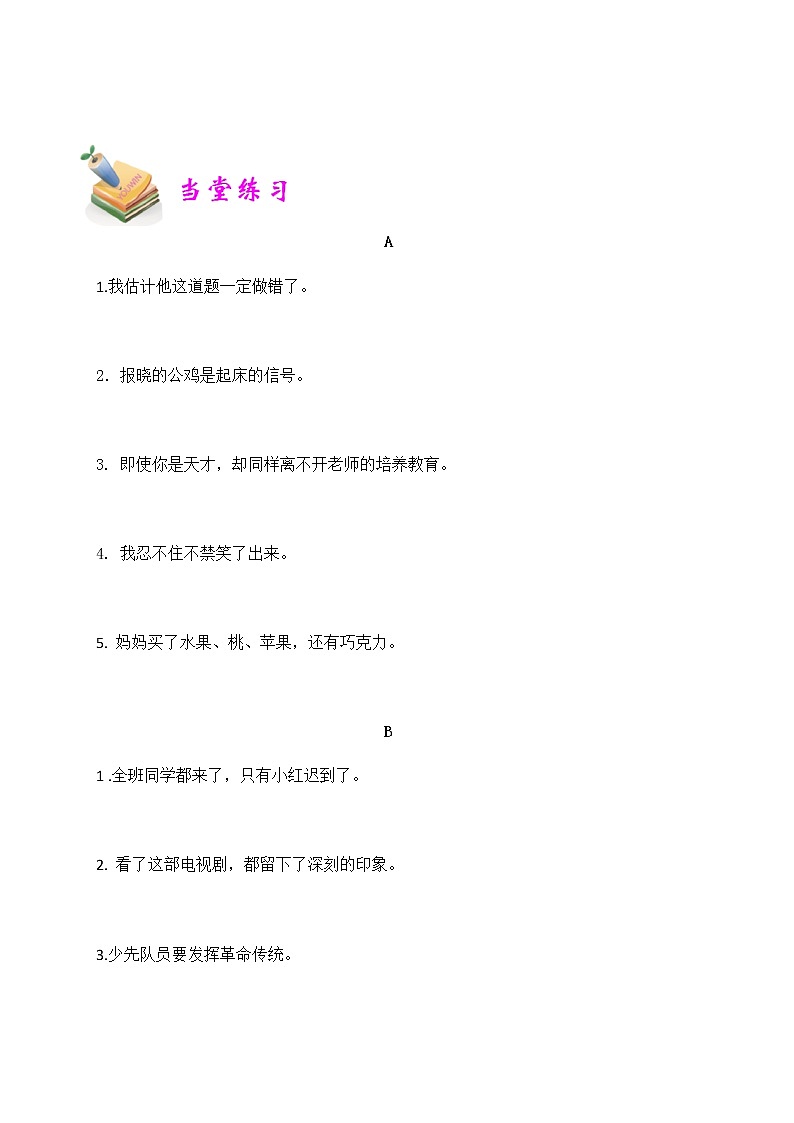 当堂练习

A

1.我估计他这道题一定做错了。

2. 报晓的公鸡是起床的信号。

3. 即使你是天才，却同样离不开老师的培养教育。

4. 我忍不住不禁笑了出来。

5. 妈妈买了水果、桃、苹果，还有巧克力。

B

1 .全班同学都来了，只有小红迟到了。

2. 看了这部电视剧，都留下了深刻的印象。

3.少先队员要发挥革命传统。